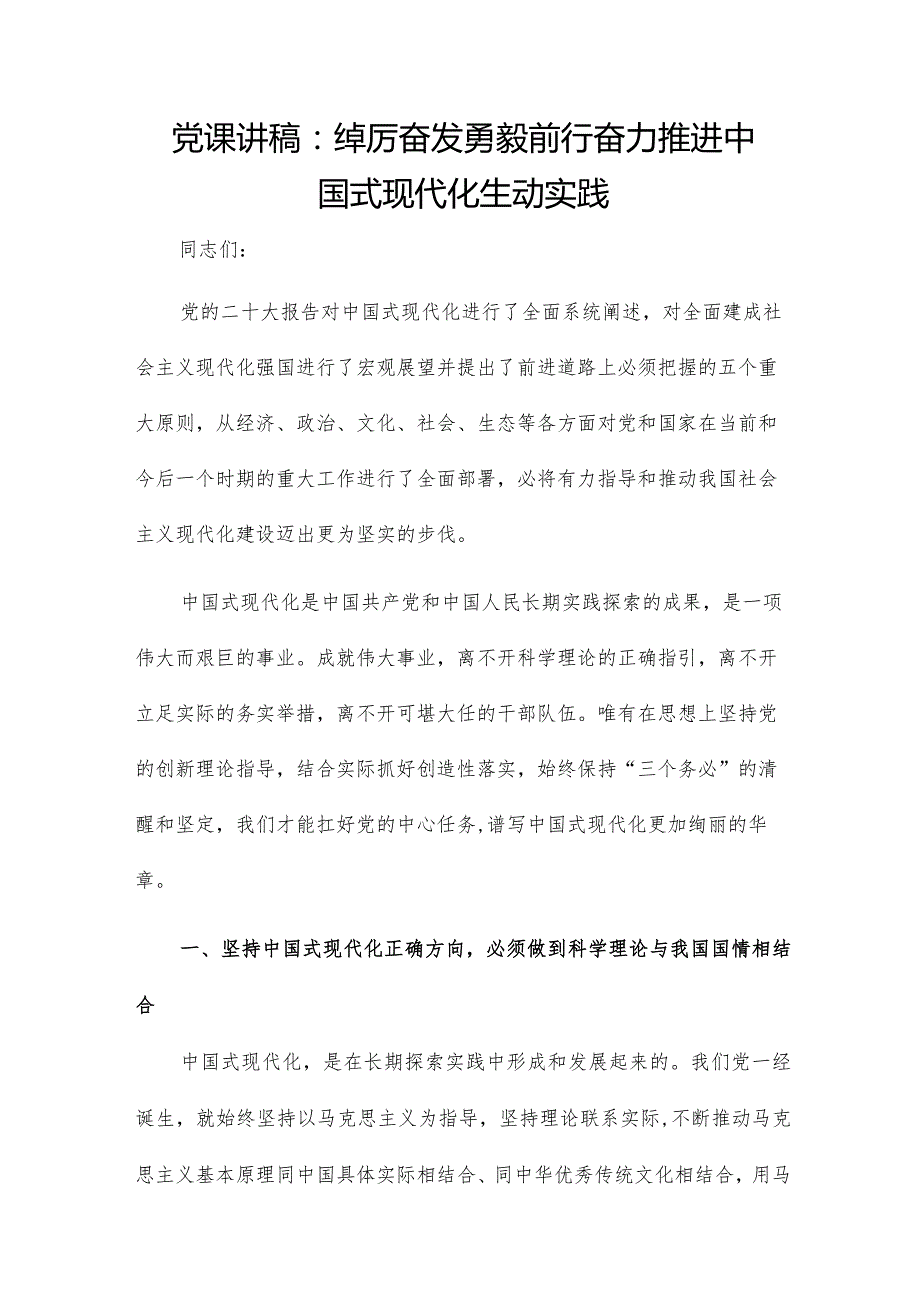 党课讲稿：绰厉奋发勇毅前行奋力推进中国式现代化生动实践

同志们：

党的二十大报告对中国式现代化进行了全面系统阐述，对全面建成社会主义现代化强国进行了宏观展望并提出了前进道路上必须把握的五个重大原则，从经济、政治、文化、社会、生态等各方面对党和国家在当前和今后一个时期的重大工作进行了全面部署，必将有力指导和推动我国社会主义现代化建设迈出更为坚实的步伐。

中国式现代化是中国共产党和中国人民长期实践探索的成果，是一项伟大而艰巨的事业。成就伟大事业，离不开科学理论的正确指引，离不开立足实际的务实举措，离不开可堪大任的干部队伍。唯有在思想上坚持党的创新理论指导，结合实际抓好创造性落实，始终保持“三个务必”的清醒和坚定，我们才能扛好党的中心任务，谱写中国式现代化更加绚丽的华章。

一、坚持中国式现代化正确方向，必须做到科学理论与我国国情相结合

中国式现代化，是在长期探索实践中形成和发展起来的。我们党一经诞生，就始终坚持以马克思主义为指导，坚持理论联系实际，不断推动马克思主义基本原理同中国具体实际相结合、同中华优秀传统文化相结合，用马